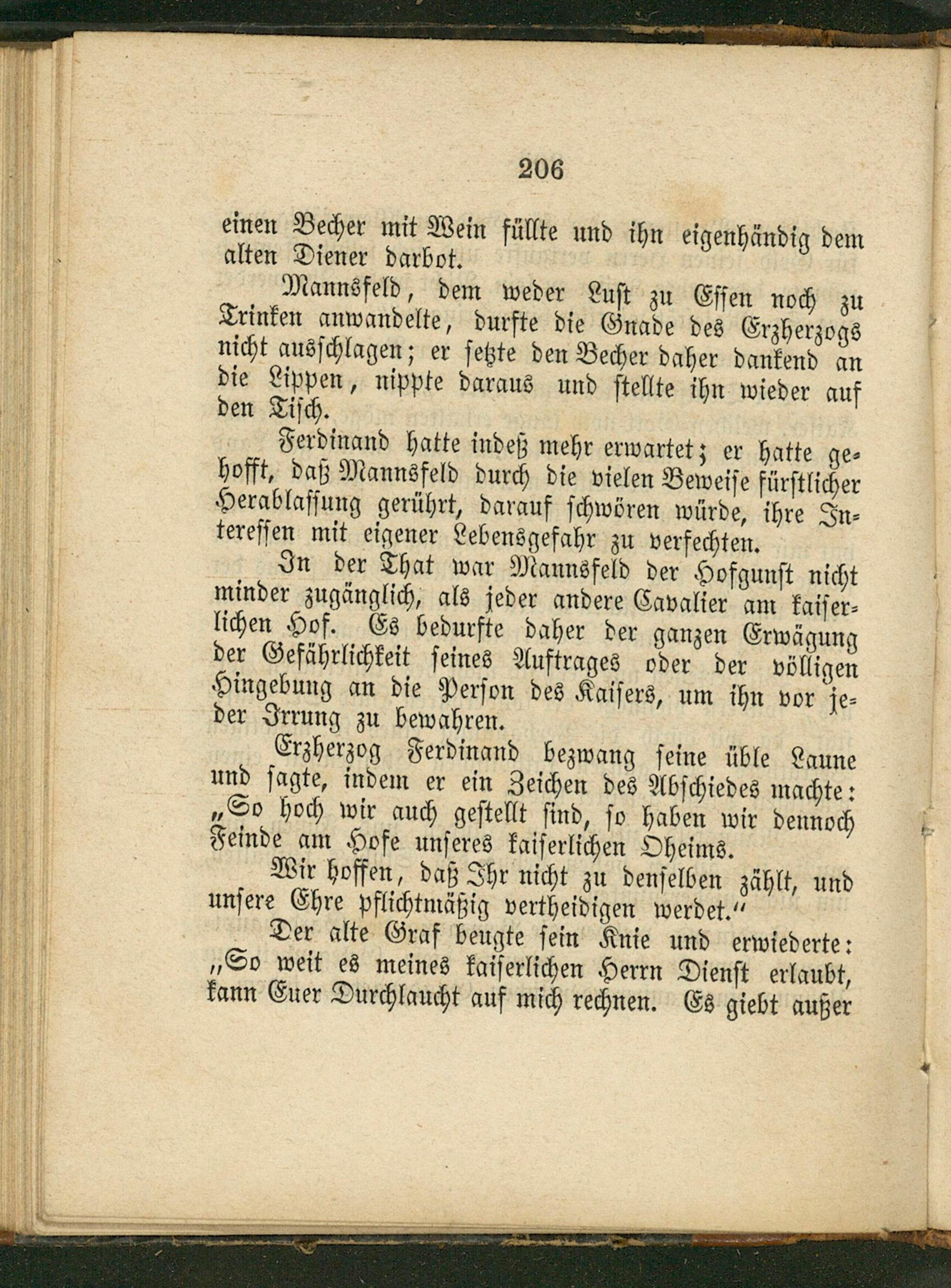 206

einen Becher mit Wein füllte und ihn eigenhändig dem alten Diener darbot.

Mannsfeld, dem weder Lust zu Essen noch zu Trinken anwandelte, durfte die Gnade des Erzherzogs nicht ausschlagen; er setzte den Becher daher dankend an die Lippen, nippte daraus und stellte ihn wieder auf den Tisch.

Ferdinand hatte indeß mehr erwartet; er hatte gehofft, daß Mannsfeld durch die vielen Beweise fürstlicher Herablassung gerührt, darauf schwören würde, ihre Interessen mit eigener Lebensgefahr zu verfechten.

In der That war Mannsfeld der Hofgunst nicht minder zugänglich, als jeder andere Cavalier am kaiserlichen Hof. Es bedurfte daher der ganzen Erwägung der Gefährlichkeit seines Auftrages oder der völligen Hingebung an die Person des Kaisers, um ihn vor jeder Irrung zu bewahren.

Erzherzog Ferdinand bezwang seine üble Laune und sagte, indem er ein Zeichen des Abschiedes machte: „So hoch wir auch gestellt sind, so haben wir dennoch Feinde am Hofe unseres kaiserlichen Oheims.

Wir hoffen, daß Ihr nicht zu denselben zählt, und unsere Ehre pflichtmäßig vertheidigen werdet.“

Der alte Graf beugte sein Knie und erwiederte: „So weit es meines kaiserlichen Herrn Dienst erlaubt, kann Euer Durchlaucht auf mich rechnen. Es giebt außer